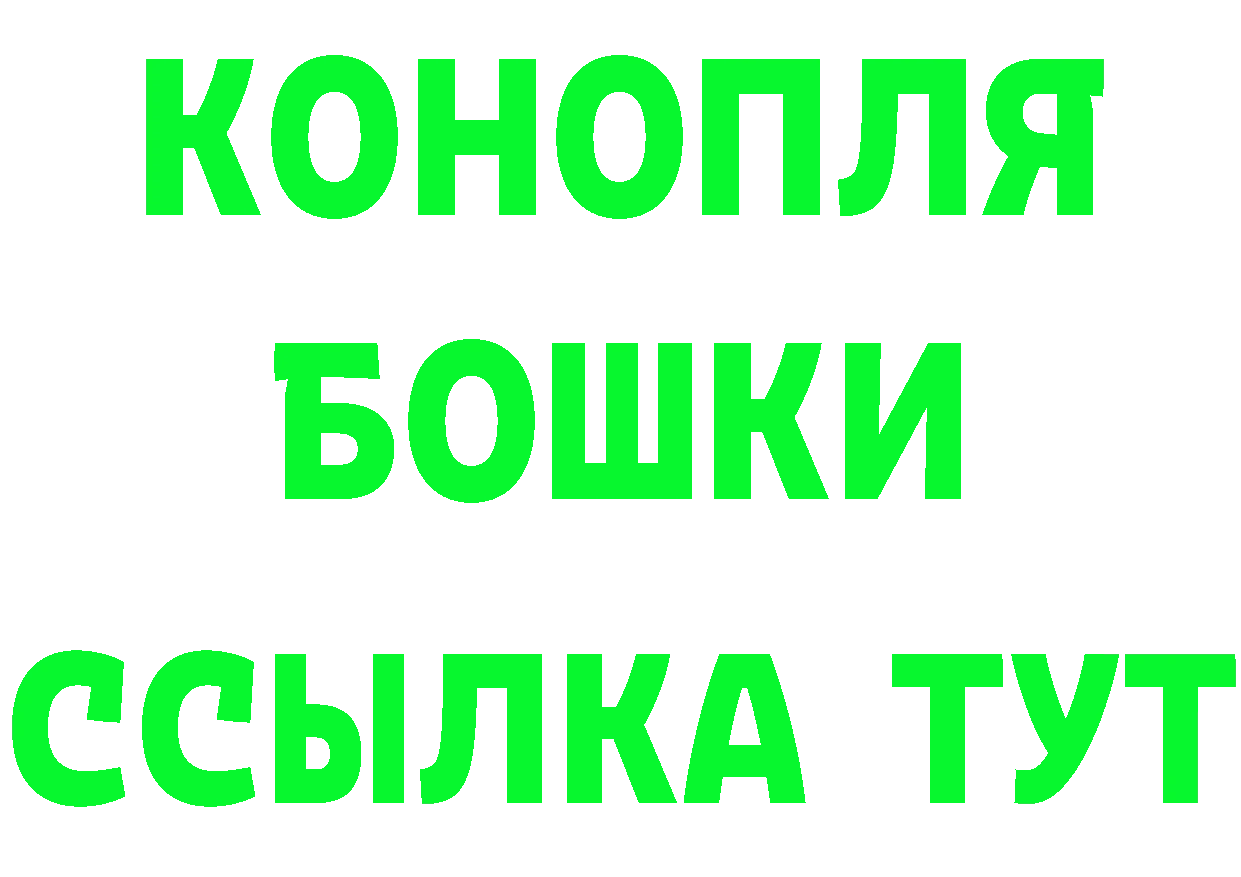 КОНОПЛЯ
БОШКИ
ССЫЛКА ТУТ